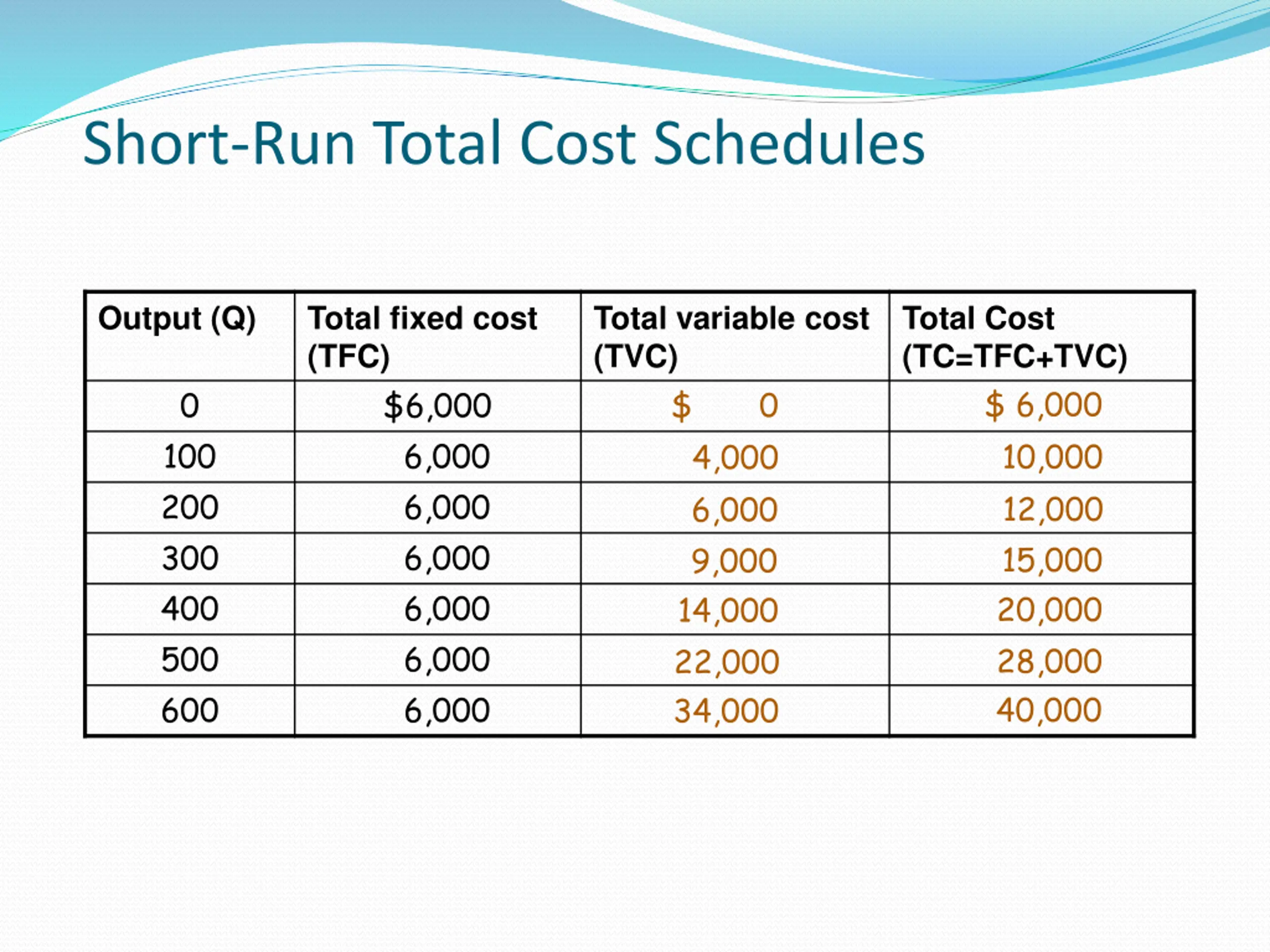 Short-Run Total Cost Schedules

| Output (Q) | Total fixed cost (TFC) | Total variable cost (TVC) | Total Cost (TC=TFC+TVC) |
|---|---|---|---|
| 0 | \$6,000 | \$ 0 | \$ 6,000 |
| 100 | 6,000 | 4,000 | 10,000 |
| 200 | 6,000 | 6,000 | 12,000 |
| 300 | 6,000 | 9,000 | 15,000 |
| 400 | 6,000 | 14,000 | 20,000 |
| 500 | 6,000 | 22,000 | 28,000 |
| 600 | 6,000 | 34,000 | 40,000 |